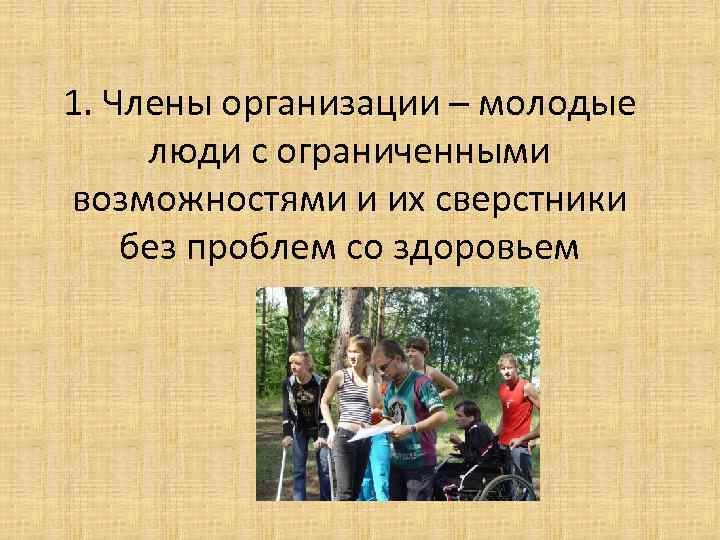 1. Члены организации – молодые люди с ограниченными возможностями и их сверстники без проблем со здоровьем